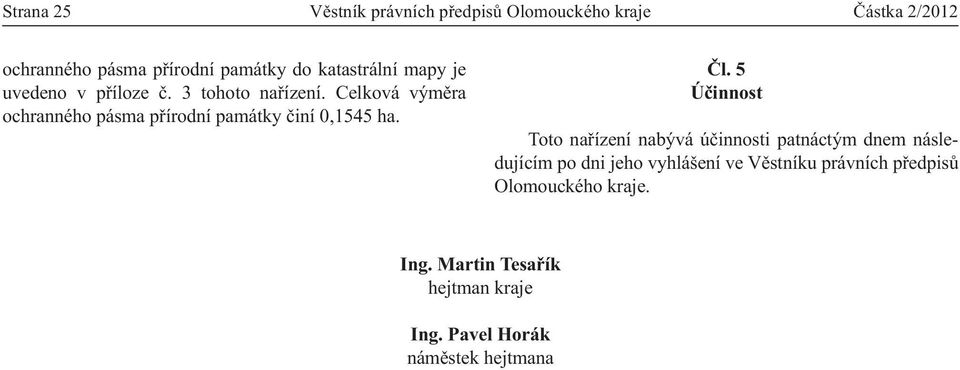 Strana 25 Věstník právních předpisů Olomouckého kraje Částka 2/2012

ochranného pásma přírodní památky do katastrální mapy je uvedeno v příloze č. 3 tohoto nařízení. Celková výměra ochranného pásma přírodní památky činí 0,1545 ha.

Čl. 5
Účinnost

Toto nařízení nabývá účinnosti patnáctým dnem následujícím po dni jeho vyhlášení ve Věstníku právních předpisů Olomouckého kraje.

Ing. Martin Tesařík
hejtman kraje

Ing. Pavel Horák
náměstek hejtmana